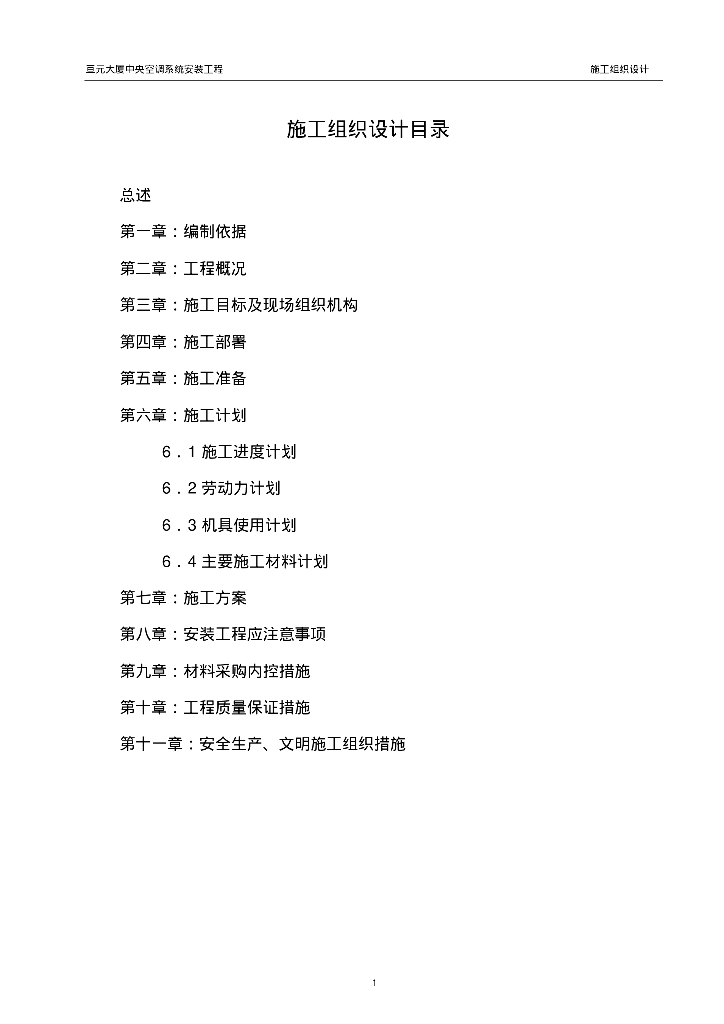 亘元大厦中央空调系统安装工程　　施工组织设计

施工组织设计目录

总述

第一章：编制依据

第二章：工程概况

第三章：施工目标及现场组织机构

第四章：施工部署

第五章：施工准备

第六章：施工计划

6．1 施工进度计划

6．2 劳动力计划

6．3 机具使用计划

6．4 主要施工材料计划

第七章：施工方案

第八章：安装工程应注意事项

第九章：材料采购内控措施

第十章：工程质量保证措施

第十一章：安全生产、文明施工组织措施

1